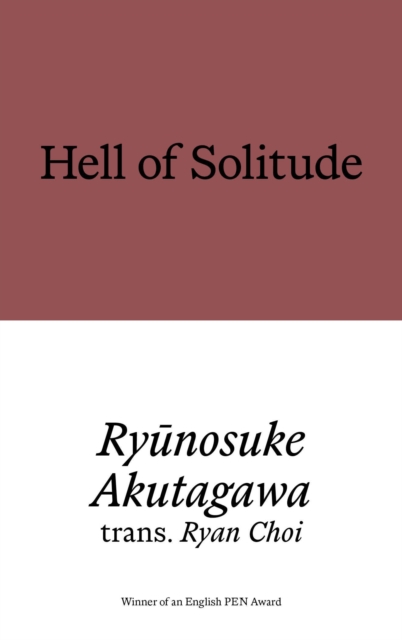 Hell of Solitude

Ryūnosuke Akutagawa
trans. Ryan Choi

Winner of an English PEN Award